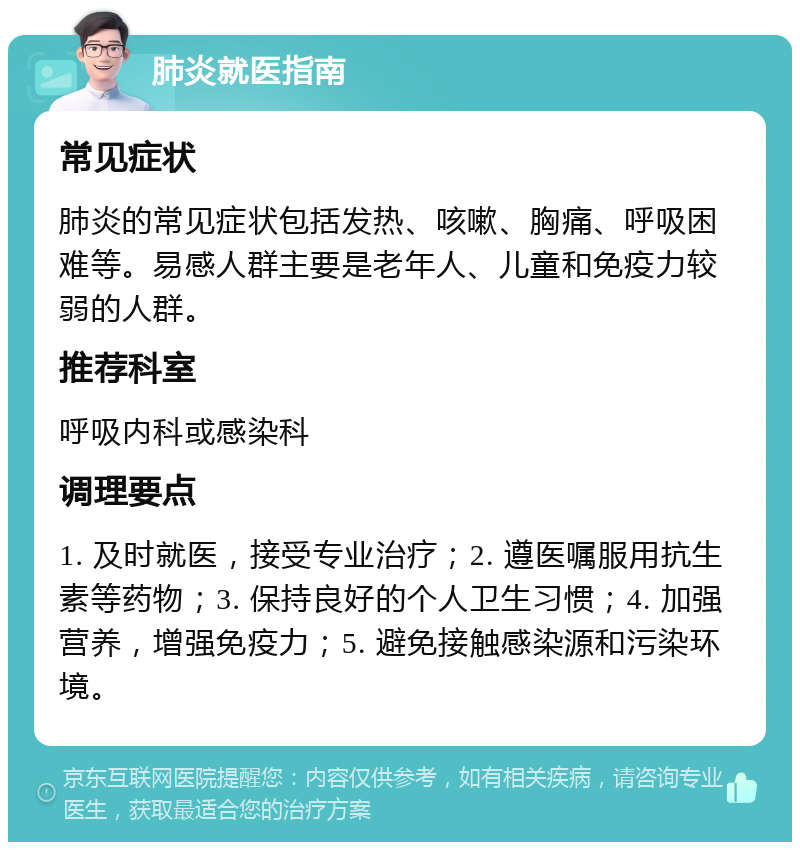 肺炎就医指南

常见症状

肺炎的常见症状包括发热、咳嗽、胸痛、呼吸困难等。易感人群主要是老年人、儿童和免疫力较弱的人群。

推荐科室

呼吸内科或感染科

调理要点

1. 及时就医，接受专业治疗；2. 遵医嘱服用抗生素等药物；3. 保持良好的个人卫生习惯；4. 加强营养，增强免疫力；5. 避免接触感染源和污染环境。

京东互联网医院提醒您：内容仅供参考，如有相关疾病，请咨询专业医生，获取最适合您的治疗方案